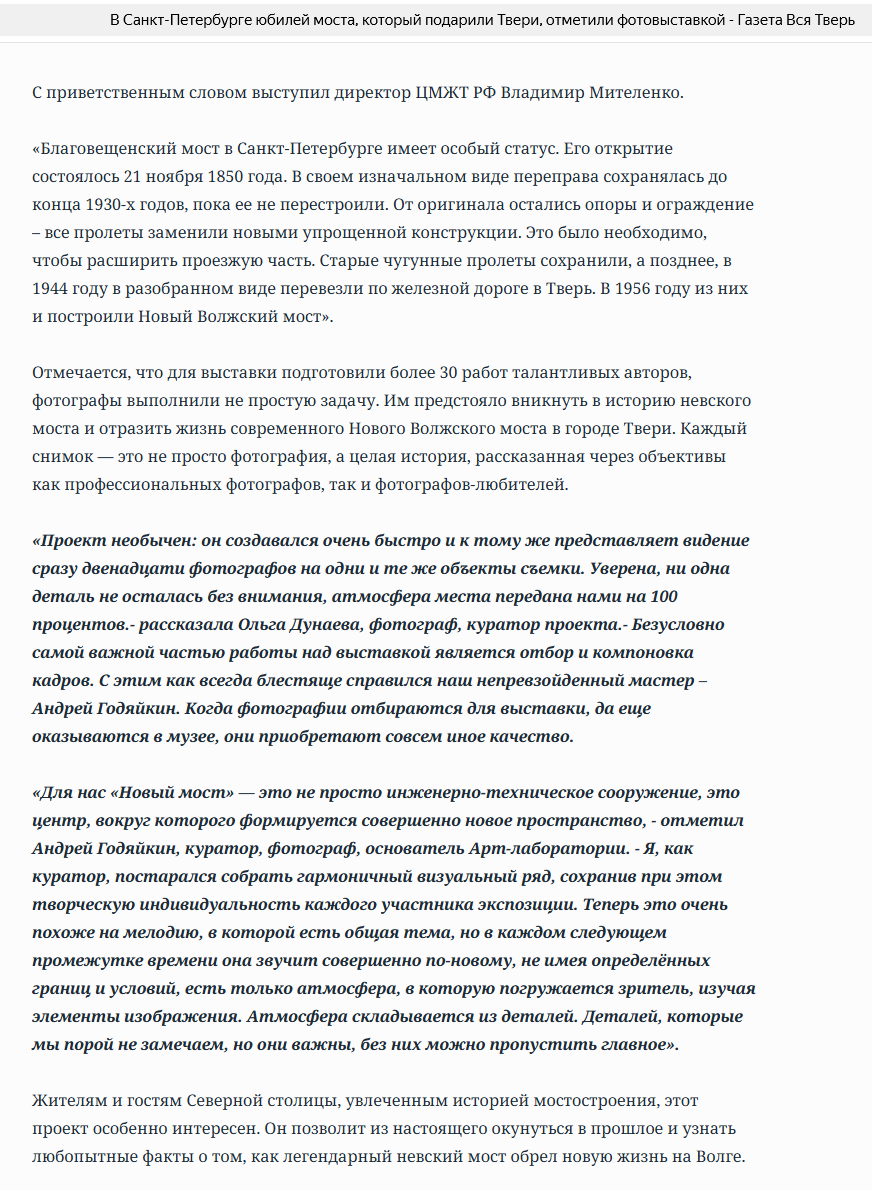 В Санкт-Петербурге юбилей моста, который подарили Твери, отметили фотовыставкой - Газета Вся Тверь

С приветственным словом выступил директор ЦМЖТ РФ Владимир Мителенко.

«Благовещенский мост в Санкт-Петербурге имеет особый статус. Его открытие состоялось 21 ноября 1850 года. В своем изначальном виде переправа сохранялась до конца 1930-х годов, пока ее не перестроили. От оригинала остались опоры и ограждение – все пролеты заменили новыми упрощенной конструкции. Это было необходимо, чтобы расширить проезжую часть. Старые чугунные пролеты сохранили, а позднее, в 1944 году в разобранном виде перевезли по железной дороге в Тверь. В 1956 году из них и построили Новый Волжский мост».

Отмечается, что для выставки подготовили более 30 работ талантливых авторов, фотографы выполнили не простую задачу. Им предстояло вникнуть в историю невского моста и отразить жизнь современного Нового Волжского моста в городе Твери. Каждый снимок — это не просто фотография, а целая история, рассказанная через объективы как профессиональных фотографов, так и фотографов-любителей.

«Проект необычен: он создавался очень быстро и к тому же представляет видение сразу двенадцати фотографов на одни и те же объекты съемки. Уверена, ни одна деталь не осталась без внимания, атмосфера места передана нами на 100 процентов.- рассказала Ольга Дунаева, фотограф, куратор проекта.- Безусловно самой важной частью работы над выставкой является отбор и компоновка кадров. С этим как всегда блестяще справился наш непревзойденный мастер – Андрей Годяйкин. Когда фотографии отбираются для выставки, да еще оказываются в музее, они приобретают совсем иное качество.

«Для нас «Новый мост» — это не просто инженерно-техническое сооружение, это центр, вокруг которого формируется совершенно новое пространство, - отметил Андрей Годяйкин, куратор, фотограф, основатель Арт-лаборатории. - Я, как куратор, постарался собрать гармоничный визуальный ряд, сохранив при этом творческую индивидуальность каждого участника экспозиции. Теперь это очень похоже на мелодию, в которой есть общая тема, но в каждом следующем промежутке времени она звучит совершенно по-новому, не имея определённых границ и условий, есть только атмосфера, в которую погружается зритель, изучая элементы изображения. Атмосфера складывается из деталей. Деталей, которые мы порой не замечаем, но они важны, без них можно пропустить главное».

Жителям и гостям Северной столицы, увлеченным историей мостостроения, этот проект особенно интересен. Он позволит из настоящего окунуться в прошлое и узнать любопытные факты о том, как легендарный невский мост обрел новую жизнь на Волге.